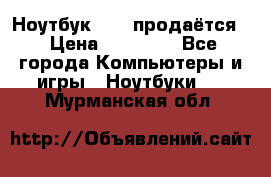 Ноутбук продаётся Цена Все города Компьютеры и игры Ноутбуки Мурманская обл

http://Объявлений.сайт